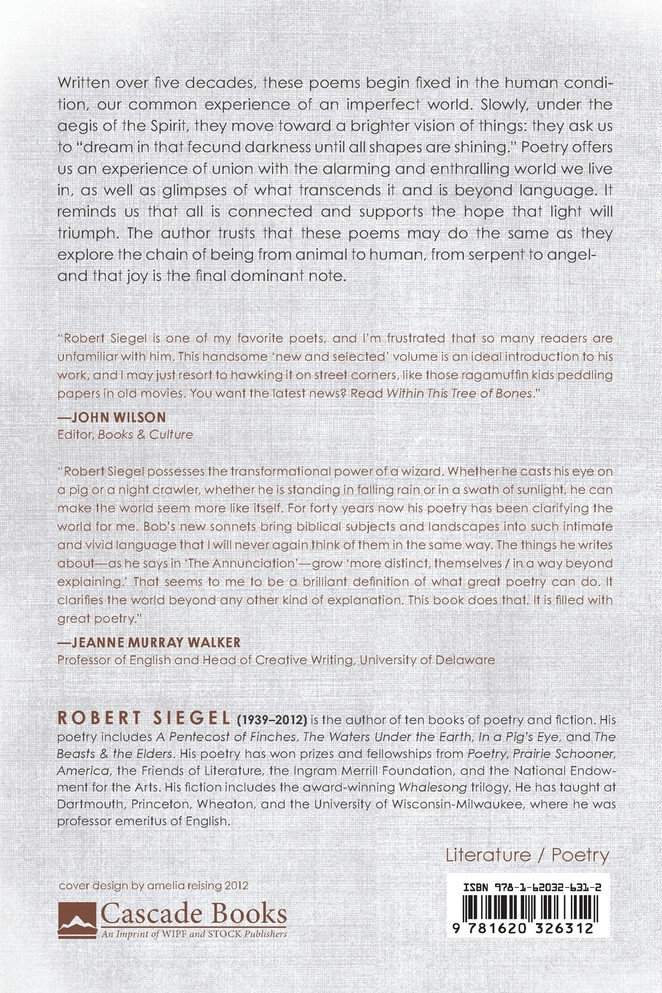 Written over five decades, these poems begin fixed in the human condition, our common experience of an imperfect world. Slowly, under the aegis of the Spirit, they move toward a brighter vision of things: they ask us to "dream in that fecund darkness until all shapes are shining." Poetry offers us an experience of union with the alarming and enthralling world we live in, as well as glimpses of what transcends it and is beyond language. It reminds us that all is connected and supports the hope that light will triumph. The author trusts that these poems may do the same as they explore the chain of being from animal to human, from serpent to angel-and that joy is the final dominant note.

"Robert Siegel is one of my favorite poets, and I'm frustrated that so many readers are unfamiliar with him. This handsome 'new and selected' volume is an ideal introduction to his work, and I may just resort to hawking it on street corners, like those ragamuffin kids peddling papers in old movies. You want the latest news? Read Within This Tree of Bones."

—JOHN WILSON
Editor, Books & Culture

"Robert Siegel possesses the transformational power of a wizard. Whether he casts his eye on a pig or a night crawler, whether he is standing in falling rain or in a swath of sunlight, he can make the world seem more like itself. For forty years now his poetry has been clarifying the world for me. Bob's new sonnets bring biblical subjects and landscapes into such intimate and vivid language that I will never again think of them in the same way. The things he writes about—as he says in 'The Annunciation'—grow 'more distinct, themselves / in a way beyond explaining.' That seems to me to be a brilliant definition of what great poetry can do. It clarifies the world beyond any other kind of explanation. This book does that. It is filled with great poetry."

—JEANNE MURRAY WALKER
Professor of English and Head of Creative Writing, University of Delaware

ROBERT SIEGEL (1939–2012) is the author of ten books of poetry and fiction. His poetry includes A Pentecost of Finches, The Waters Under the Earth, In a Pig's Eye, and The Beasts & the Elders. His poetry has won prizes and fellowships from Poetry, Prairie Schooner, America, the Friends of Literature, the Ingram Merrill Foundation, and the National Endowment for the Arts. His fiction includes the award-winning Whalesong trilogy. He has taught at Dartmouth, Princeton, Wheaton, and the University of Wisconsin-Milwaukee, where he was professor emeritus of English.

Literature / Poetry

cover design by amelia reising 2012

Cascade Books
An Imprint of WIPF and STOCK Publishers

ISBN 978-1-62032-631-2

9 781620 326312